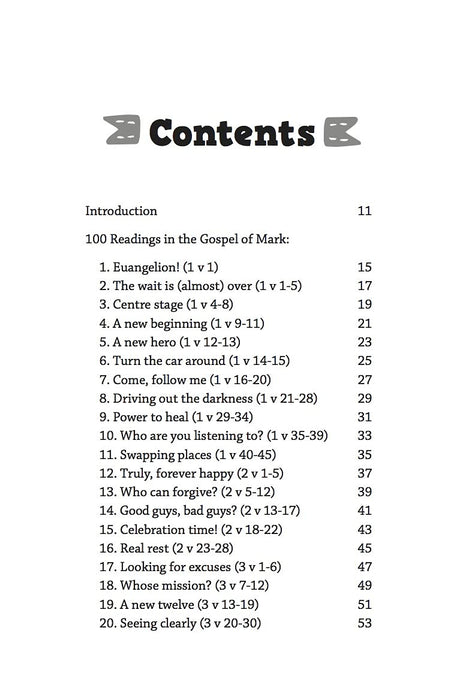 Contents

Introduction 11

100 Readings in the Gospel of Mark:

1. Euangelion! (1 v 1) 15
2. The wait is (almost) over (1 v 1-5) 17
3. Centre stage (1 v 4-8) 19
4. A new beginning (1 v 9-11) 21
5. A new hero (1 v 12-13) 23
6. Turn the car around (1 v 14-15) 25
7. Come, follow me (1 v 16-20) 27
8. Driving out the darkness (1 v 21-28) 29
9. Power to heal (1 v 29-34) 31
10. Who are you listening to? (1 v 35-39) 33
11. Swapping places (1 v 40-45) 35
12. Truly, forever happy (2 v 1-5) 37
13. Who can forgive? (2 v 5-12) 39
14. Good guys, bad guys? (2 v 13-17) 41
15. Celebration time! (2 v 18-22) 43
16. Real rest (2 v 23-28) 45
17. Looking for excuses (3 v 1-6) 47
18. Whose mission? (3 v 7-12) 49
19. A new twelve (3 v 13-19) 51
20. Seeing clearly (3 v 20-30) 53